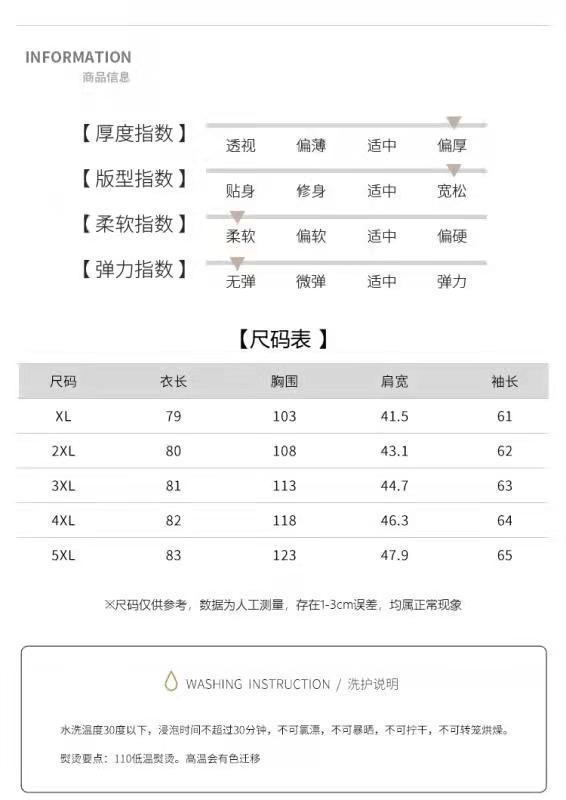 INFORMATION
商品信息

【厚度指数】 透视 偏薄 适中 偏厚

【版型指数】 贴身 修身 适中 宽松

【柔软指数】 柔软 偏软 适中 偏硬

【弹力指数】 无弹 微弹 适中 弹力

【尺码表】

| 尺码 | 衣长 | 胸围 | 肩宽 | 袖长 |
|---|---|---|---|---|
| XL | 79 | 103 | 41.5 | 61 |
| 2XL | 80 | 108 | 43.1 | 62 |
| 3XL | 81 | 113 | 44.7 | 63 |
| 4XL | 82 | 118 | 46.3 | 64 |
| 5XL | 83 | 123 | 47.9 | 65 |

※尺码仅供参考，数据为人工测量，存在1-3cm误差，均属正常现象

WASHING INSTRUCTION / 洗护说明

水洗温度30度以下，浸泡时间不超过30分钟，不可氯漂，不可暴晒，不可拧干，不可转笼烘燥。

熨烫要点：110低温熨烫。高温会有色迁移